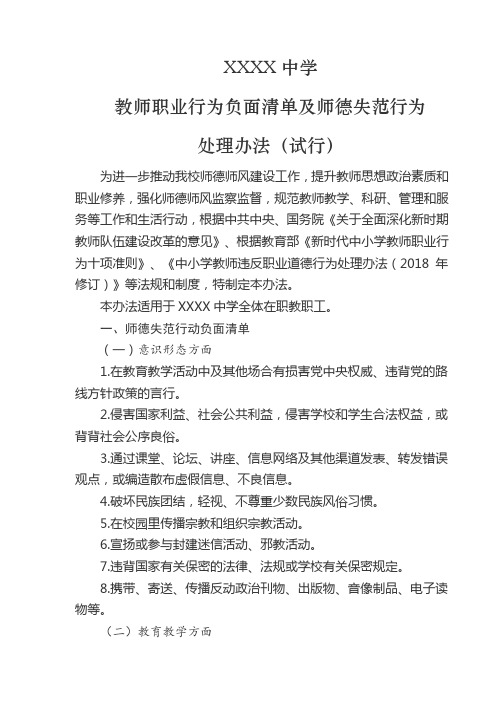 XXXX 中学

教师职业行为负面清单及师德失范行为

处理办法（试行）

为进一步推动我校师德师风建设工作，提升教师思想政治素质和职业修养，强化师德师风监察监督，规范教师教学、科研、管理和服务等工作和生活行动，根据中共中央、国务院《关于全面深化新时期教师队伍建设改革的意见》、根据教育部《新时代中小学教师职业行为十项准则》、《中小学教师违反职业道德行为处理办法（2018 年修订）》等法规和制度，特制定本办法。

本办法适用于 XXXX 中学全体在职教职工。

一、师德失范行动负面清单

（一）意识形态方面

1.在教育教学活动中及其他场合有损害党中央权威、违背党的路线方针政策的言行。

2.侵害国家利益、社会公共利益，侵害学校和学生合法权益，或背背社会公序良俗。

3.通过课堂、论坛、讲座、信息网络及其他渠道发表、转发错误观点，或编造散布虚假信息、不良信息。

4.破坏民族团结，轻视、不尊重少数民族风俗习惯。

5.在校园里传播宗教和组织宗教活动。

6.宣扬或参与封建迷信活动、邪教活动。

7.违背国家有关保密的法律、法规或学校有关保密规定。

8.携带、寄送、传播反动政治刊物、出版物、音像制品、电子读物等。

（二）教育教学方面